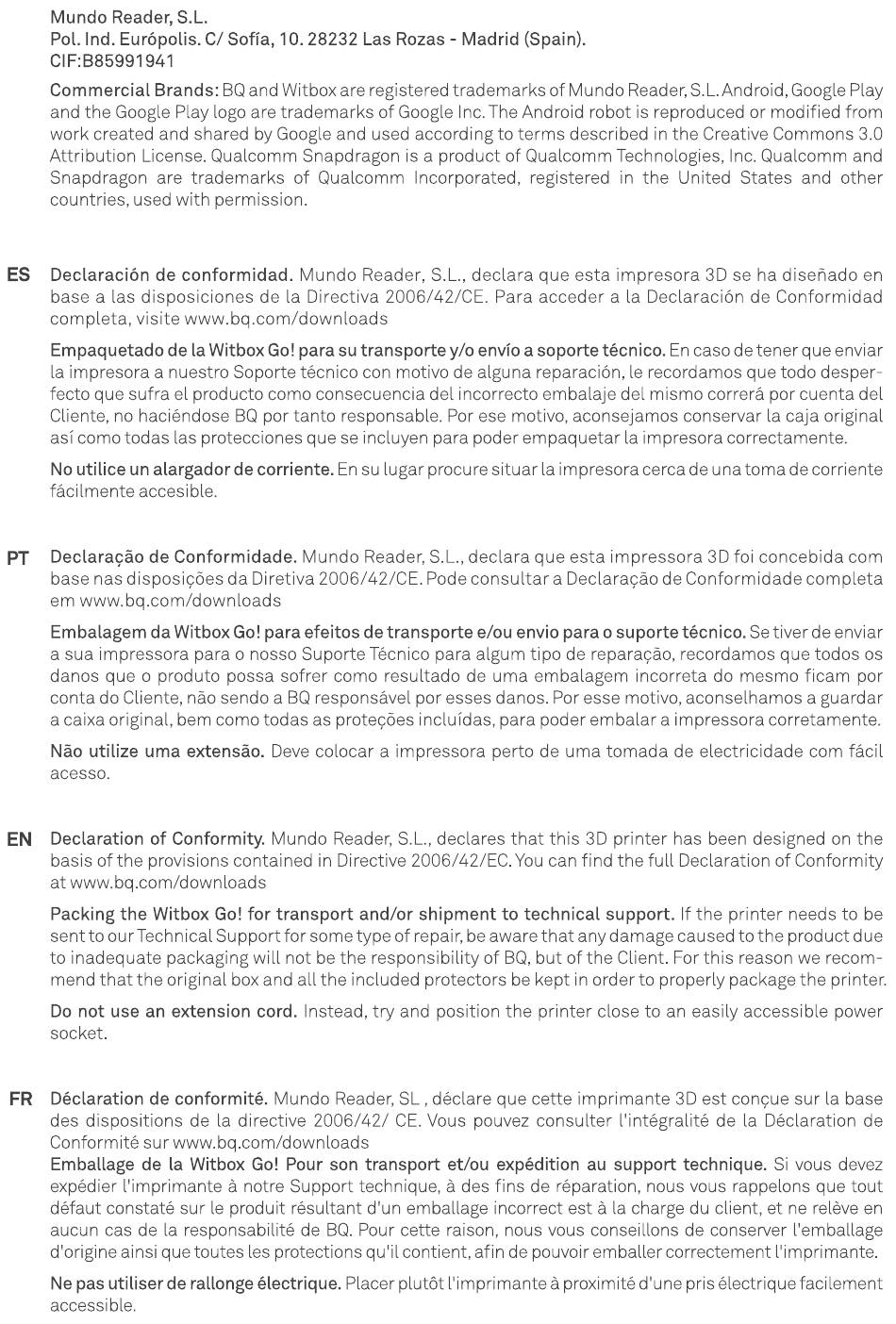 Mundo Reader, S.L.
Pol. Ind. Európolis. C/ Sofía, 10. 28232 Las Rozas - Madrid (Spain).
CIF:B85991941

Commercial Brands: BQ and Witbox are registered trademarks of Mundo Reader, S.L. Android, Google Play and the Google Play logo are trademarks of Google Inc. The Android robot is reproduced or modified from work created and shared by Google and used according to terms described in the Creative Commons 3.0 Attribution License. Qualcomm Snapdragon is a product of Qualcomm Technologies, Inc. Qualcomm and Snapdragon are trademarks of Qualcomm Incorporated, registered in the United States and other countries, used with permission.

ES Declaración de conformidad. Mundo Reader, S.L., declara que esta impresora 3D se ha diseñado en base a las disposiciones de la Directiva 2006/42/CE. Para acceder a la Declaración de Conformidad completa, visite www.bq.com/downloads

Empaquetado de la Witbox Go! para su transporte y/o envío a soporte técnico. En caso de tener que enviar la impresora a nuestro Soporte técnico con motivo de alguna reparación, le recordamos que todo desperfecto que sufra el producto como consecuencia del incorrecto embalaje del mismo correrá por cuenta del Cliente, no haciéndose BQ por tanto responsable. Por ese motivo, aconsejamos conservar la caja original así como todas las protecciones que se incluyen para poder empaquetar la impresora correctamente.

No utilice un alargador de corriente. En su lugar procure situar la impresora cerca de una toma de corriente fácilmente accesible.

PT Declaração de Conformidade. Mundo Reader, S.L., declara que esta impressora 3D foi concebida com base nas disposições da Diretiva 2006/42/CE. Pode consultar a Declaração de Conformidade completa em www.bq.com/downloads

Embalagem da Witbox Go! para efeitos de transporte e/ou envio para o suporte técnico. Se tiver de enviar a sua impressora para o nosso Suporte Técnico para algum tipo de reparação, recordamos que todos os danos que o produto possa sofrer como resultado de uma embalagem incorreta do mesmo ficam por conta do Cliente, não sendo a BQ responsável por esses danos. Por esse motivo, aconselhamos a guardar a caixa original, bem como todas as proteções incluídas, para poder embalar a impressora corretamente.

Não utilize uma extensão. Deve colocar a impressora perto de uma tomada de electricidade com fácil acesso.

EN Declaration of Conformity. Mundo Reader, S.L., declares that this 3D printer has been designed on the basis of the provisions contained in Directive 2006/42/EC. You can find the full Declaration of Conformity at www.bq.com/downloads

Packing the Witbox Go! for transport and/or shipment to technical support. If the printer needs to be sent to our Technical Support for some type of repair, be aware that any damage caused to the product due to inadequate packaging will not be the responsibility of BQ, but of the Client. For this reason we recommend that the original box and all the included protectors be kept in order to properly package the printer.

Do not use an extension cord. Instead, try and position the printer close to an easily accessible power socket.

FR Déclaration de conformité. Mundo Reader, SL , déclare que cette imprimante 3D est conçue sur la base des dispositions de la directive 2006/42/ CE. Vous pouvez consulter l'intégralité de la Déclaration de Conformité sur www.bq.com/downloads
Emballage de la Witbox Go! Pour son transport et/ou expédition au support technique. Si vous devez expédier l'imprimante à notre Support technique, à des fins de réparation, nous vous rappelons que tout défaut constaté sur le produit résultant d'un emballage incorrect est à la charge du client, et ne relève en aucun cas de la responsabilité de BQ. Pour cette raison, nous vous conseillons de conserver l'emballage d'origine ainsi que toutes les protections qu'il contient, afin de pouvoir emballer correctement l'imprimante.

Ne pas utiliser de rallonge électrique. Placer plutôt l'imprimante à proximité d'une pris électrique facilement accessible.